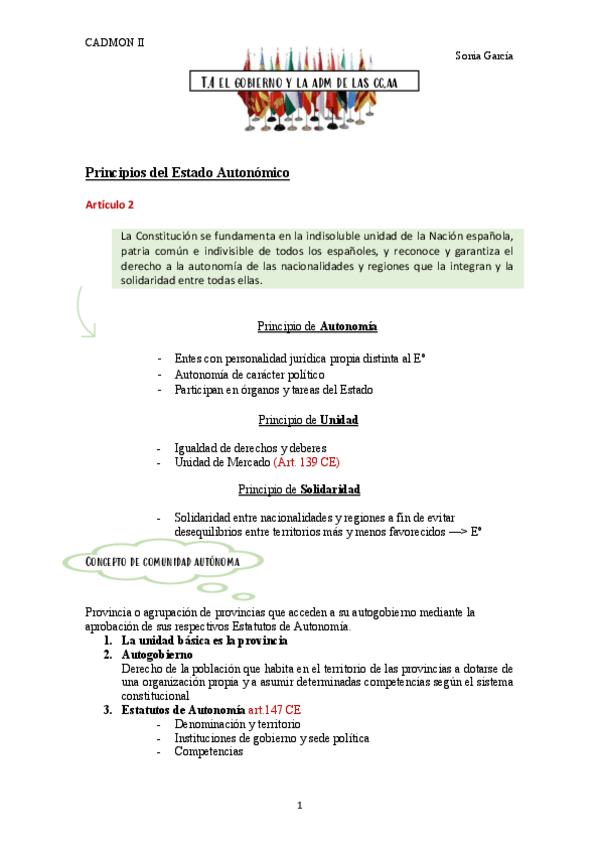 CADMON II

Sonia García

T.4 EL GOBIERNO Y LA ADM DE LAS CC.AA

Principios del Estado Autonómico

Artículo 2

La Constitución se fundamenta en la indisoluble unidad de la Nación española, patria común e indivisible de todos los españoles, y reconoce y garantiza el derecho a la autonomía de las nacionalidades y regiones que la integran y la solidaridad entre todas ellas.

Principio de Autonomía

- Entes con personalidad jurídica propia distinta al Eº
- Autonomía de carácter político
- Participan en órganos y tareas del Estado

Principio de Unidad

- Igualdad de derechos y deberes
- Unidad de Mercado (Art. 139 CE)

Principio de Solidaridad

- Solidaridad entre nacionalidades y regiones a fin de evitar desequilibrios entre territorios más y menos favorecidos —> Eº

CONCEPTO DE COMUNIDAD AUTÓNOMA

Provincia o agrupación de provincias que acceden a su autogobierno mediante la aprobación de sus respectivos Estatutos de Autonomía.
1. La unidad básica es la provincia
2. Autogobierno
Derecho de la población que habita en el territorio de las provincias a dotarse de una organización propia y a asumir determinadas competencias según el sistema constitucional
3. Estatutos de Autonomía art.147 CE
- Denominación y territorio
- Instituciones de gobierno y sede política
- Competencias

1